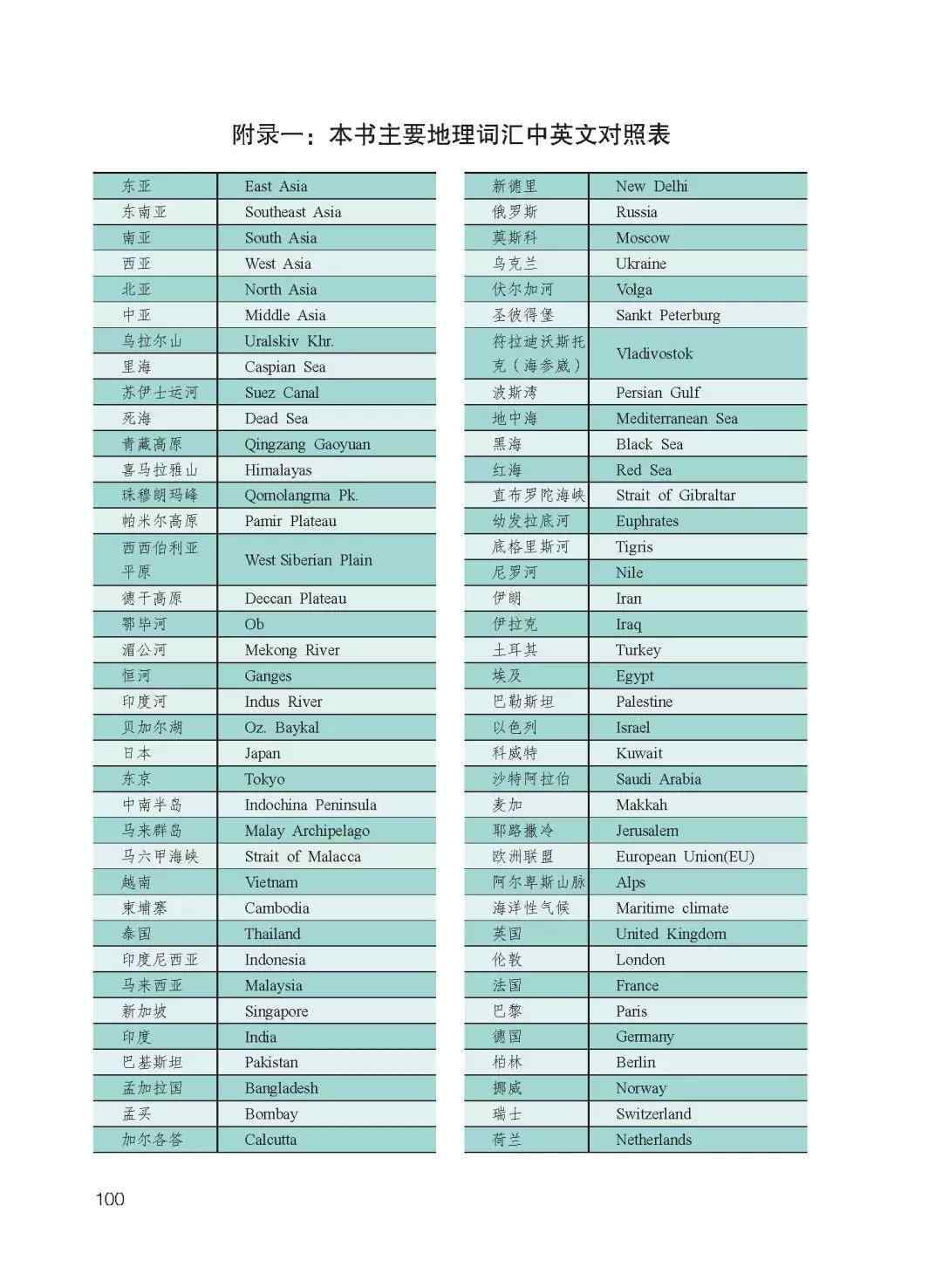 附录一：本书主要地理词汇中英文对照表

| | |
|---|---|
| 东亚 | East Asia |
| 东南亚 | Southeast Asia |
| 南亚 | South Asia |
| 西亚 | West Asia |
| 北亚 | North Asia |
| 中亚 | Middle Asia |
| 乌拉尔山 | Uralskiv Khr. |
| 里海 | Caspian Sea |
| 苏伊士运河 | Suez Canal |
| 死海 | Dead Sea |
| 青藏高原 | Qingzang Gaoyuan |
| 喜马拉雅山 | Himalayas |
| 珠穆朗玛峰 | Qomolangma Pk. |
| 帕米尔高原 | Pamir Plateau |
| 西西伯利亚平原 | West Siberian Plain |
| 德干高原 | Deccan Plateau |
| 鄂毕河 | Ob |
| 湄公河 | Mekong River |
| 恒河 | Ganges |
| 印度河 | Indus River |
| 贝加尔湖 | Oz. Baykal |
| 日本 | Japan |
| 东京 | Tokyo |
| 中南半岛 | Indochina Peninsula |
| 马来群岛 | Malay Archipelago |
| 马六甲海峡 | Strait of Malacca |
| 越南 | Vietnam |
| 柬埔寨 | Cambodia |
| 泰国 | Thailand |
| 印度尼西亚 | Indonesia |
| 马来西亚 | Malaysia |
| 新加坡 | Singapore |
| 印度 | India |
| 巴基斯坦 | Pakistan |
| 孟加拉国 | Bangladesh |
| 孟买 | Bombay |
| 加尔各答 | Calcutta |

| | |
|---|---|
| 新德里 | New Delhi |
| 俄罗斯 | Russia |
| 莫斯科 | Moscow |
| 乌克兰 | Ukraine |
| 伏尔加河 | Volga |
| 圣彼得堡 | Sankt Peterburg |
| 符拉迪沃斯托克（海参崴） | Vladivostok |
| 波斯湾 | Persian Gulf |
| 地中海 | Mediterranean Sea |
| 黑海 | Black Sea |
| 红海 | Red Sea |
| 直布罗陀海峡 | Strait of Gibraltar |
| 幼发拉底河 | Euphrates |
| 底格里斯河 | Tigris |
| 尼罗河 | Nile |
| 伊朗 | Iran |
| 伊拉克 | Iraq |
| 土耳其 | Turkey |
| 埃及 | Egypt |
| 巴勒斯坦 | Palestine |
| 以色列 | Israel |
| 科威特 | Kuwait |
| 沙特阿拉伯 | Saudi Arabia |
| 麦加 | Makkah |
| 耶路撒冷 | Jerusalem |
| 欧洲联盟 | European Union(EU) |
| 阿尔卑斯山脉 | Alps |
| 海洋性气候 | Maritime climate |
| 英国 | United Kingdom |
| 伦敦 | London |
| 法国 | France |
| 巴黎 | Paris |
| 德国 | Germany |
| 柏林 | Berlin |
| 挪威 | Norway |
| 瑞士 | Switzerland |
| 荷兰 | Netherlands |

100